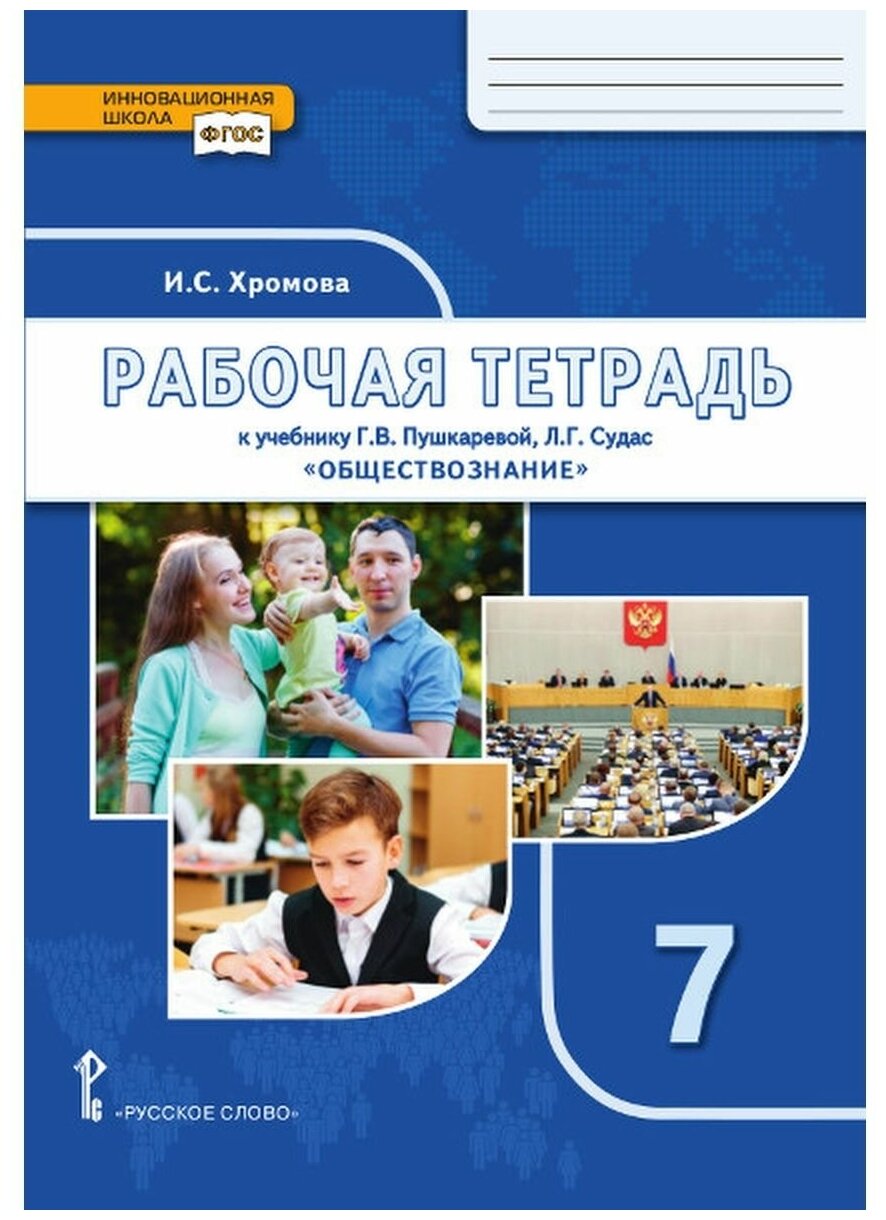 ИННОВАЦИОННАЯ
ШКОЛА
ФГОС

____
____
____

И.С. Хромова

РАБОЧАЯ ТЕТРАДЬ

к учебнику Г.В. Пушкаревой, Л.Г. Судас
«ОБЩЕСТВОЗНАНИЕ»

7

«РУССКОЕ СЛОВО»